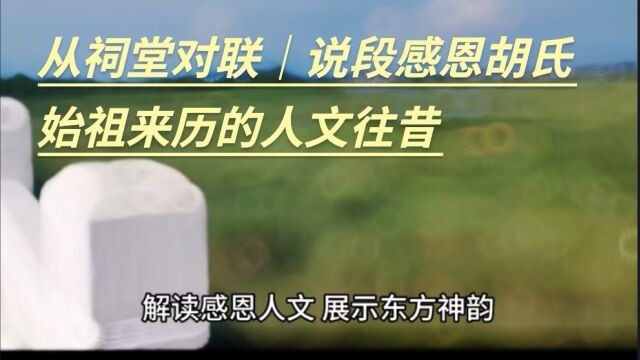 从祠堂对联｜说段感恩胡氏
始祖来历的人文往昔

解读感恩人文 展示东方神韵